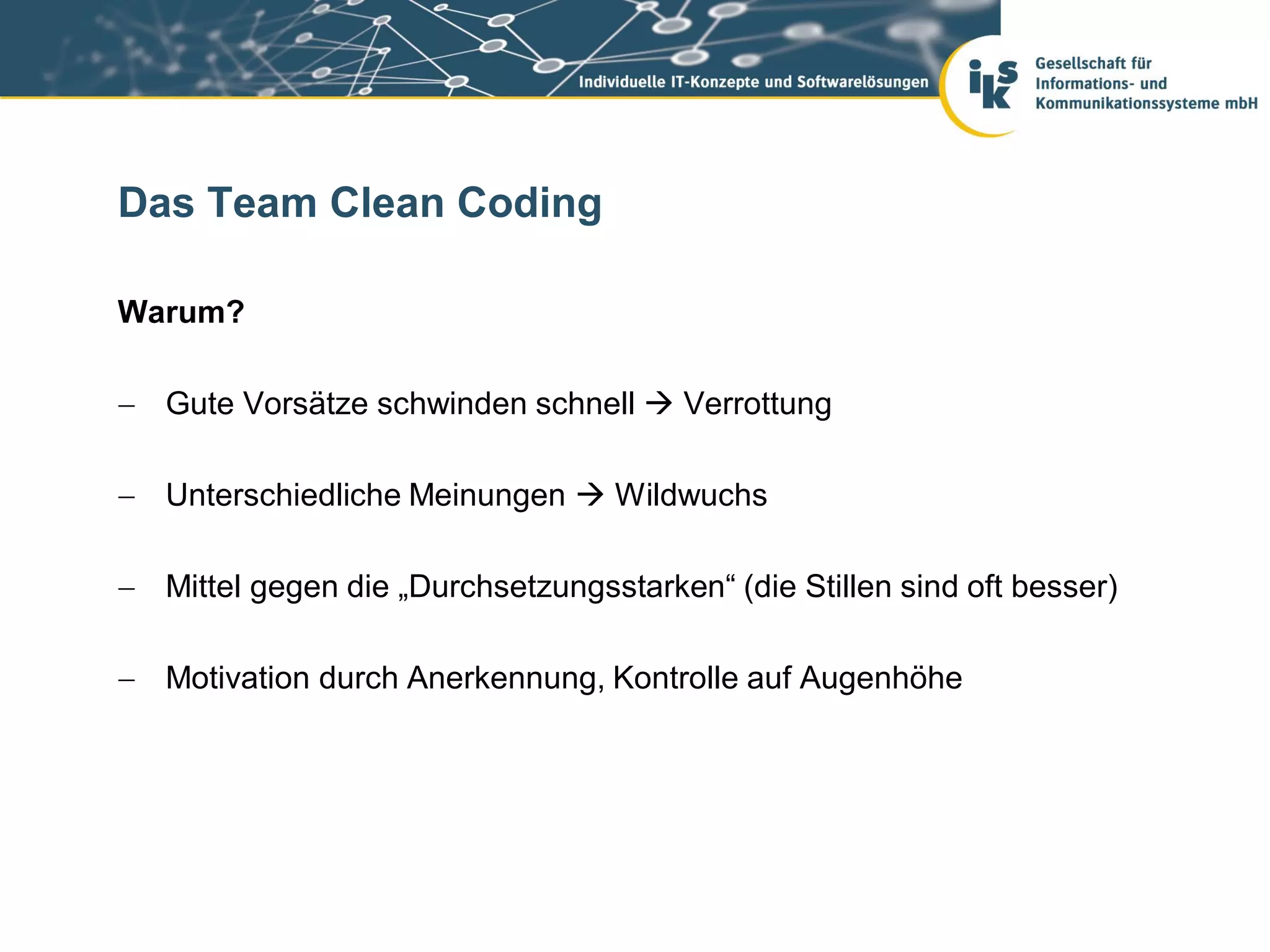 Individuelle IT-Konzepte und Softwarelösungen

iks

Gesellschaft für Informations- und Kommunikationssysteme mbH

Das Team Clean Coding

Warum?

– Gute Vorsätze schwinden schnell → Verrottung

– Unterschiedliche Meinungen → Wildwuchs

– Mittel gegen die „Durchsetzungsstarken“ (die Stillen sind oft besser)

– Motivation durch Anerkennung, Kontrolle auf Augenhöhe